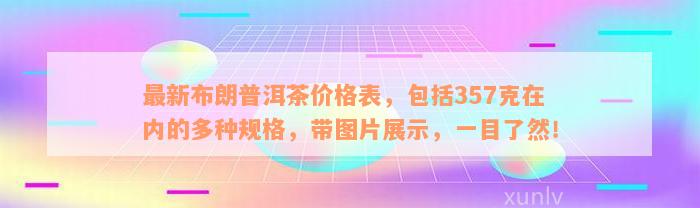 最新布朗普洱茶价格表，包括357克在内的多种规格，带图片展示，一目了然!

xunlv